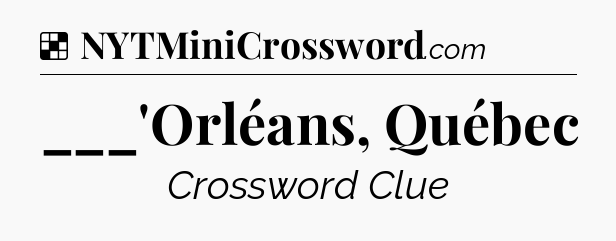 NYTMiniCrossword.com

___'Orléans, Québec

Crossword Clue